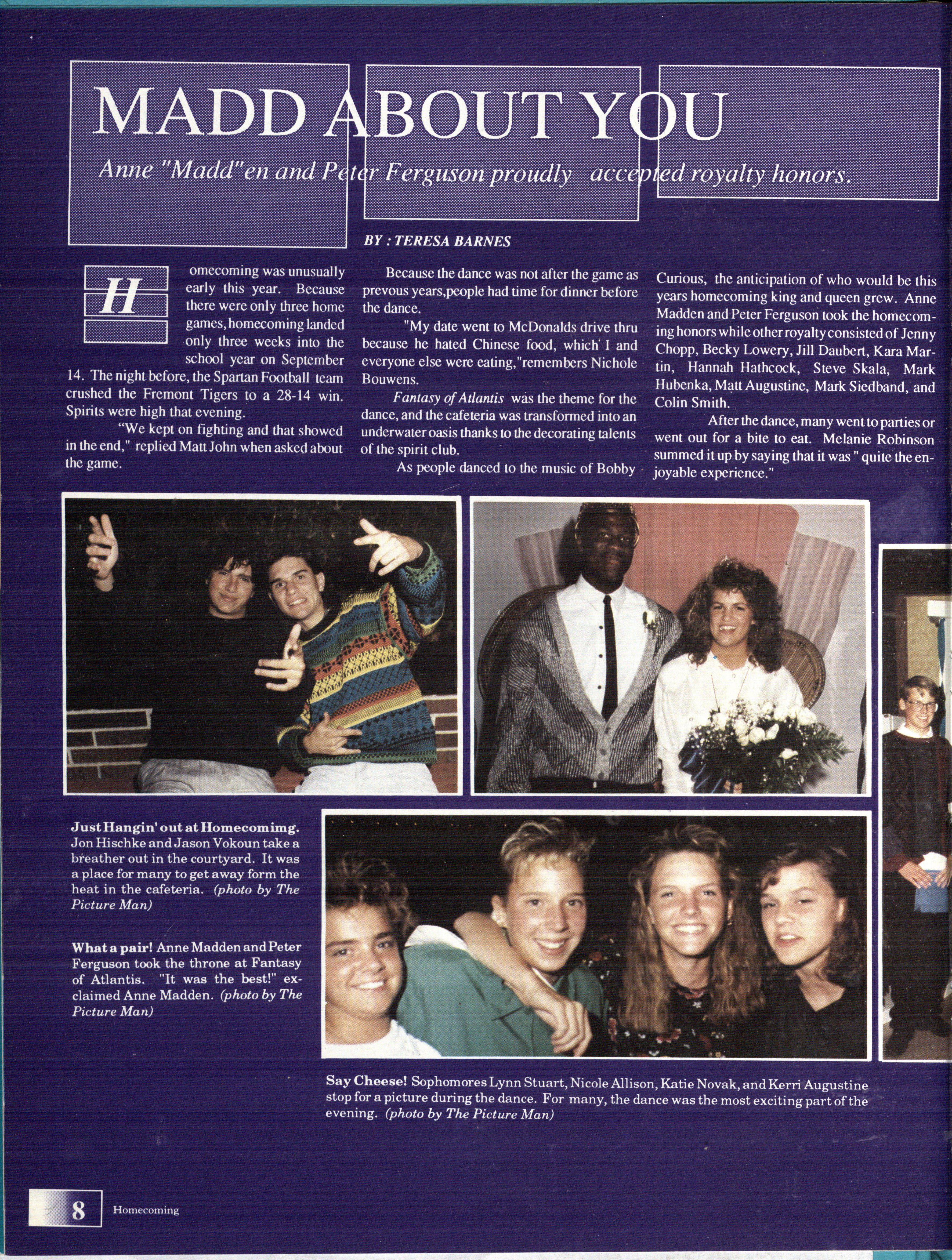 MADD ABOUT YOU

Anne "Madd"en and Peter Ferguson proudly accepted royalty honors.

BY : TERESA BARNES

Homecoming was unusually early this year. Because there were only three home games, homecoming landed only three weeks into the school year on September 14. The night before, the Spartan Football team crushed the Fremont Tigers to a 28-14 win. Spirits were high that evening.

"We kept on fighting and that showed in the end," replied Matt John when asked about the game.

Because the dance was not after the game as prevous years,people had time for dinner before the dance.

"My date went to McDonalds drive thru because he hated Chinese food, which I and everyone else were eating,"remembers Nichole Bouwens.

Fantasy of Atlantis was the theme for the dance, and the cafeteria was transformed into an underwater oasis thanks to the decorating talents of the spirit club.

As people danced to the music of Bobby Curious, the anticipation of who would be this years homecoming king and queen grew. Anne Madden and Peter Ferguson took the homecoming honors while other royalty consisted of Jenny Chopp, Becky Lowery, Jill Daubert, Kara Martin, Hannah Hathcock, Steve Skala, Mark Hubenka, Matt Augustine, Mark Siedband, and Colin Smith.

After the dance, many went to parties or went out for a bite to eat. Melanie Robinson summed it up by saying that it was " quite the enjoyable experience."

Just Hangin' out at Homecomimg. Jon Hischke and Jason Vokoun take a breather out in the courtyard. It was a place for many to get away form the heat in the cafeteria. (photo by The Picture Man)

What a pair! Anne Madden and Peter Ferguson took the throne at Fantasy of Atlantis. "It was the best!" exclaimed Anne Madden. (photo by The Picture Man)

Say Cheese! Sophomores Lynn Stuart, Nicole Allison, Katie Novak, and Kerri Augustine stop for a picture during the dance. For many, the dance was the most exciting part of the evening. (photo by The Picture Man)

8 Homecoming